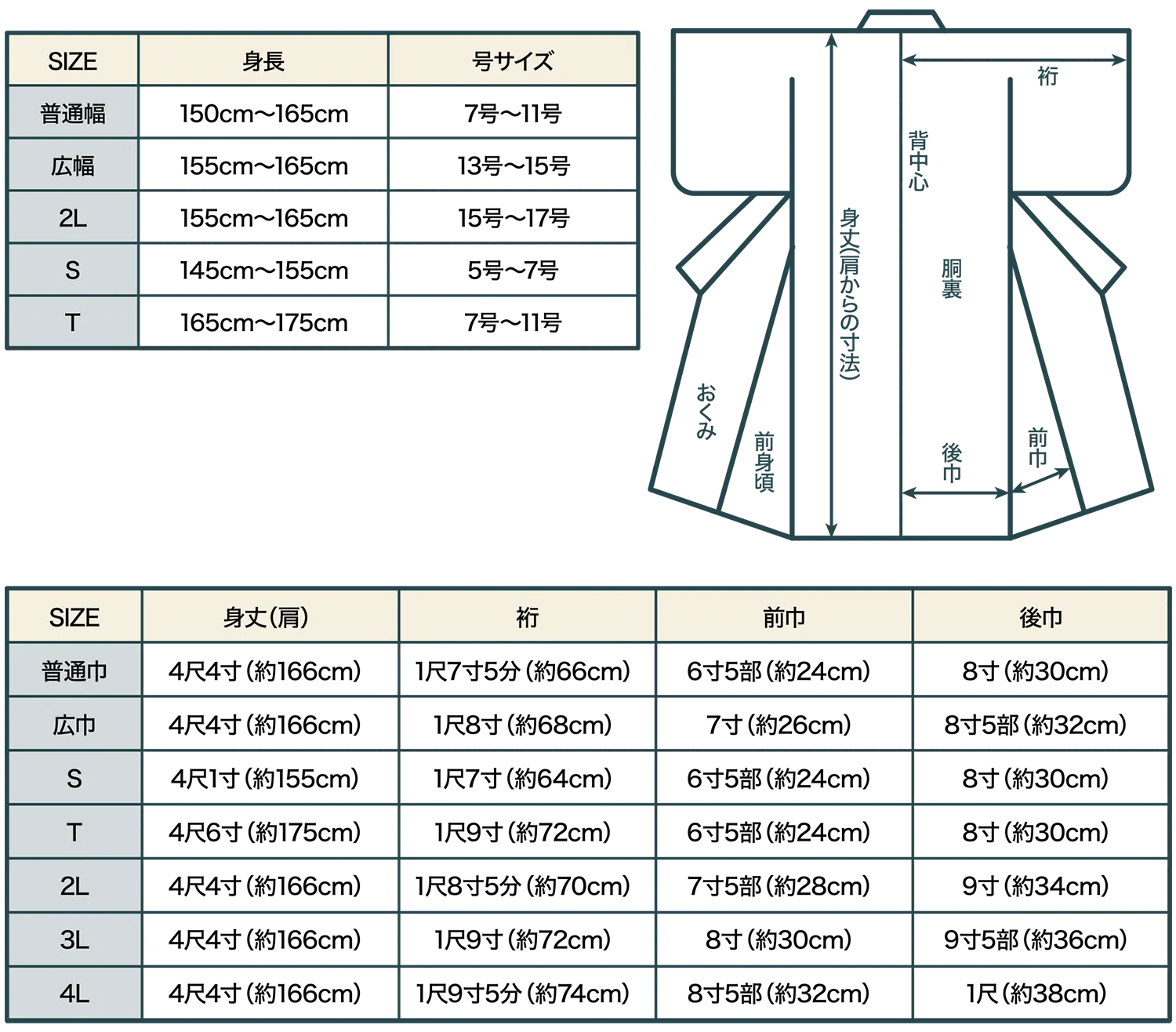 | SIZE | 身長 | 号サイズ |
|---|---|---|
| 普通幅 | 150cm〜165cm | 7号〜11号 |
| 広幅 | 155cm〜165cm | 13号〜15号 |
| 2L | 155cm〜165cm | 15号〜17号 |
| S | 145cm〜155cm | 5号〜7号 |
| T | 165cm〜175cm | 7号〜11号 |

裄

背中心

身丈(肩からの寸法)

胴裏

おくみ

前身頃

後巾

前巾

| SIZE | 身丈(肩) | 裄 | 前巾 | 後巾 |
|---|---|---|---|---|
| 普通巾 | 4尺4寸(約166cm) | 1尺7寸5分(約66cm) | 6寸5部(約24cm) | 8寸(約30cm) |
| 広巾 | 4尺4寸(約166cm) | 1尺8寸(約68cm) | 7寸(約26cm) | 8寸5部(約32cm) |
| S | 4尺1寸(約155cm) | 1尺7寸(約64cm) | 6寸5部(約24cm) | 8寸(約30cm) |
| T | 4尺6寸(約175cm) | 1尺9寸(約72cm) | 6寸5部(約24cm) | 8寸(約30cm) |
| 2L | 4尺4寸(約166cm) | 1尺8寸5分(約70cm) | 7寸5部(約28cm) | 9寸(約34cm) |
| 3L | 4尺4寸(約166cm) | 1尺9寸(約72cm) | 8寸(約30cm) | 9寸5部(約36cm) |
| 4L | 4尺4寸(約166cm) | 1尺9寸5分(約74cm) | 8寸5部(約32cm) | 1尺(約38cm) |